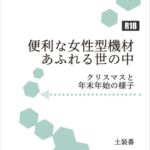 R18

便利な女性型機材
あふれる世の中

クリスマスと
年末年始の様子

土装番